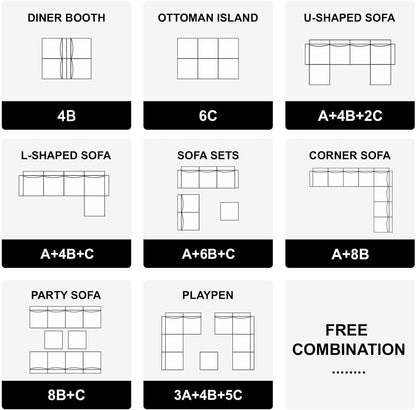 DINER BOOTH

4B

OTTOMAN ISLAND

6C

U-SHAPED SOFA

A+4B+2C

L-SHAPED SOFA

A+4B+C

SOFA SETS

A+6B+C

CORNER SOFA

A+8B

PARTY SOFA

8B+C

PLAYPEN

3A+4B+5C

FREE COMBINATION
........